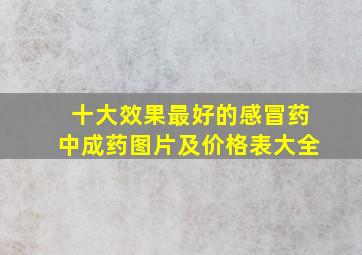 十大效果最好的感冒药
中成药图片及价格表大全